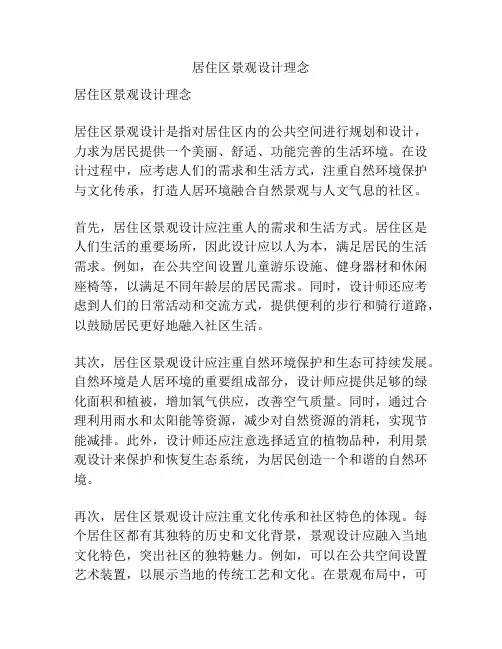 居住区景观设计理念

居住区景观设计理念

居住区景观设计是指对居住区内的公共空间进行规划和设计，力求为居民提供一个美丽、舒适、功能完善的生活环境。在设计过程中，应考虑人们的需求和生活方式，注重自然环境保护与文化传承，打造人居环境融合自然景观与人文气息的社区。

首先，居住区景观设计应注重人的需求和生活方式。居住区是人们生活的重要场所，因此设计应以人为本，满足居民的生活需求。例如，在公共空间设置儿童游乐设施、健身器材和休闲座椅等，以满足不同年龄层的居民需求。同时，设计师还应考虑到人们的日常活动和交流方式，提供便利的步行和骑行道路，以鼓励居民更好地融入社区生活。

其次，居住区景观设计应注重自然环境保护和生态可持续发展。自然环境是人居环境的重要组成部分，设计师应提供足够的绿化面积和植被，增加氧气供应，改善空气质量。同时，通过合理利用雨水和太阳能等资源，减少对自然资源的消耗，实现节能减排。此外，设计师还应注意选择适宜的植物品种，利用景观设计来保护和恢复生态系统，为居民创造一个和谐的自然环境。

再次，居住区景观设计应注重文化传承和社区特色的体现。每个居住区都有其独特的历史和文化背景，景观设计应融入当地文化特色，突出社区的独特魅力。例如，可以在公共空间设置艺术装置，以展示当地的传统工艺和文化。在景观布局中，可